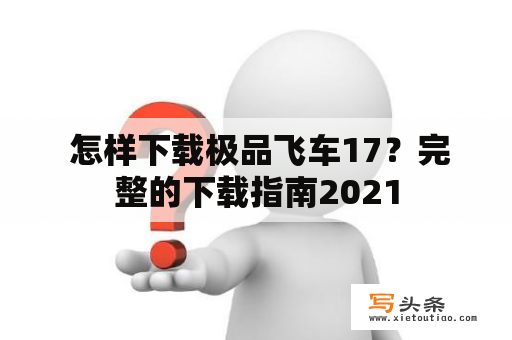 怎样下载极品飞车17？完整的下载指南2021

写头条
www.xietoutiao.com